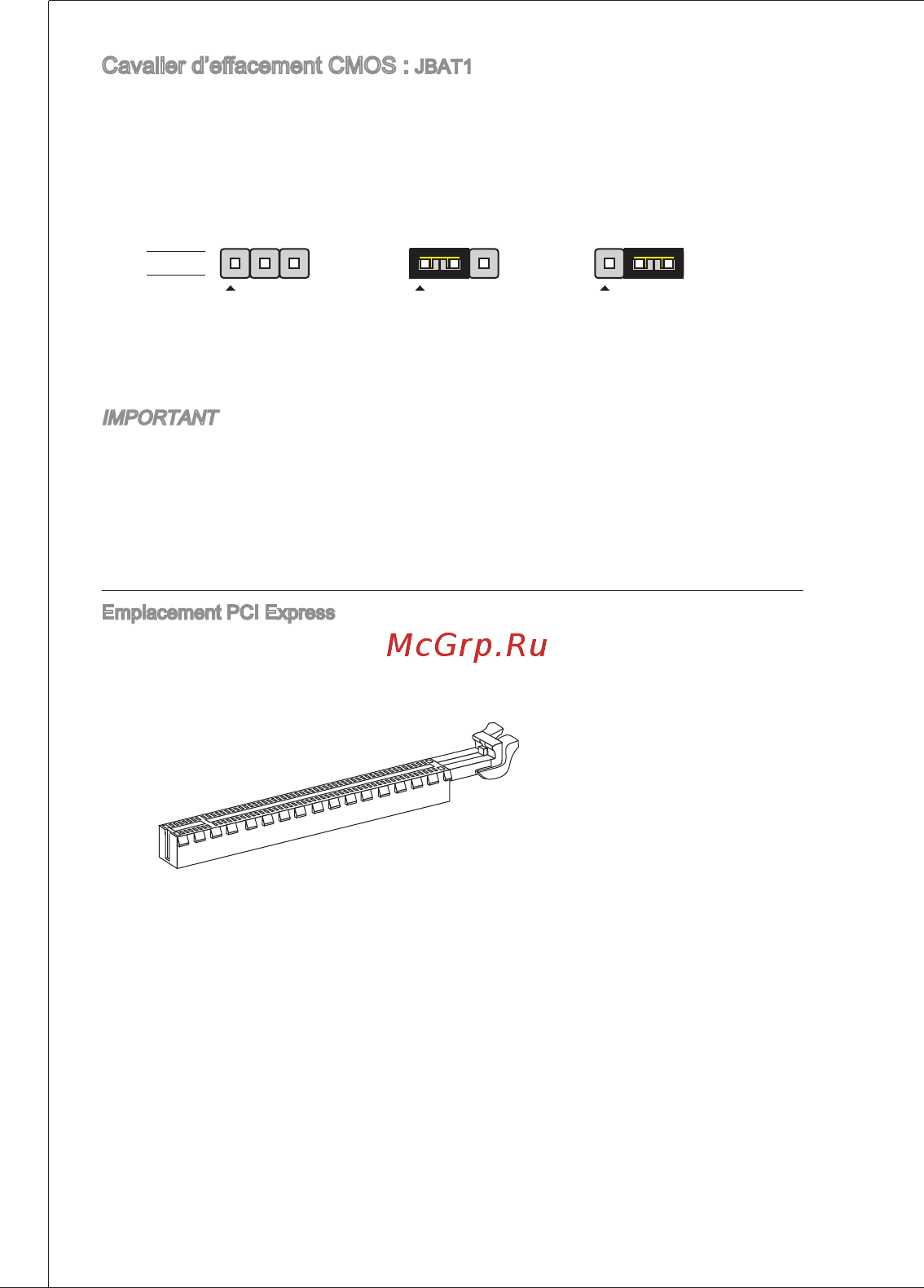 Cavalier d'effacement CMOS : JBAT1

IMPORTANT

Emplacement PCI Express

McGrp.Ru